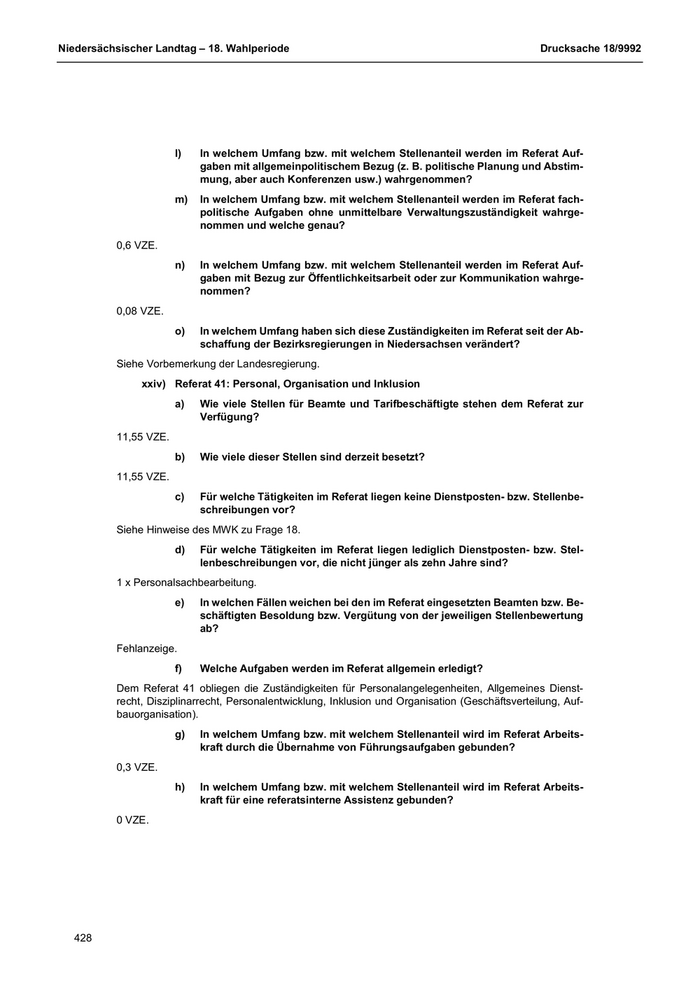 Niedersächsischer Landtag – 18. Wahlperiode

Drucksache 18/9992

l) In welchem Umfang bzw. mit welchem Stellenanteil werden im Referat Aufgaben mit allgemeinpolitischem Bezug (z. B. politische Planung und Abstimmung, aber auch Konferenzen usw.) wahrgenommen?

m) In welchem Umfang bzw. mit welchem Stellenanteil werden im Referat fachpolitische Aufgaben ohne unmittelbare Verwaltungszuständigkeit wahrgenommen und welche genau?

0,6 VZE.

n) In welchem Umfang bzw. mit welchem Stellenanteil werden im Referat Aufgaben mit Bezug zur Öffentlichkeitsarbeit oder zur Kommunikation wahrgenommen?

0,08 VZE.

o) In welchem Umfang haben sich diese Zuständigkeiten im Referat seit der Abschaffung der Bezirksregierungen in Niedersachsen verändert?

Siehe Vorbemerkung der Landesregierung.

xxiv) Referat 41: Personal, Organisation und Inklusion

a) Wie viele Stellen für Beamte und Tarifbeschäftigte stehen dem Referat zur Verfügung?

11,55 VZE.

b) Wie viele dieser Stellen sind derzeit besetzt?

11,55 VZE.

c) Für welche Tätigkeiten im Referat liegen keine Dienstposten- bzw. Stellenbeschreibungen vor?

Siehe Hinweise des MWK zu Frage 18.

d) Für welche Tätigkeiten im Referat liegen lediglich Dienstposten- bzw. Stellenbeschreibungen vor, die nicht jünger als zehn Jahre sind?

1 x Personalsachbearbeitung.

e) In welchen Fällen weichen bei den im Referat eingesetzten Beamten bzw. Beschäftigten Besoldung bzw. Vergütung von der jeweiligen Stellenbewertung ab?

Fehlanzeige.

f) Welche Aufgaben werden im Referat allgemein erledigt?

Dem Referat 41 obliegen die Zuständigkeiten für Personalangelegenheiten, Allgemeines Dienstrecht, Disziplinarrecht, Personalentwicklung, Inklusion und Organisation (Geschäftsverteilung, Aufbauorganisation).

g) In welchem Umfang bzw. mit welchem Stellenanteil wird im Referat Arbeitskraft durch die Übernahme von Führungsaufgaben gebunden?

0,3 VZE.

h) In welchem Umfang bzw. mit welchem Stellenanteil wird im Referat Arbeitskraft für eine referatsinterne Assistenz gebunden?

0 VZE.

428